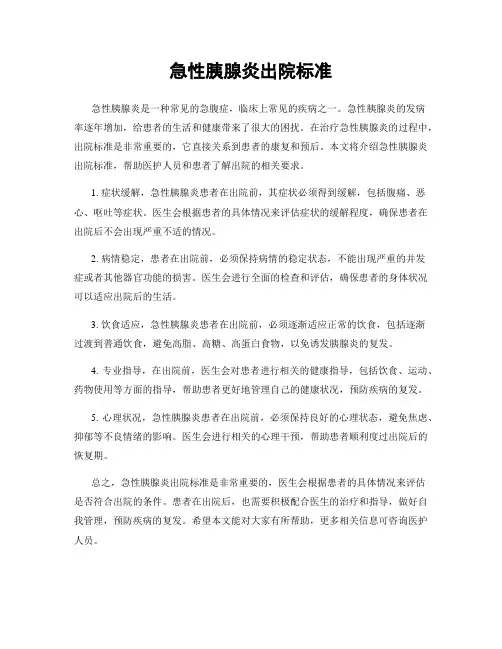 急性胰腺炎出院标准

急性胰腺炎是一种常见的急腹症，临床上常见的疾病之一。急性胰腺炎的发病率逐年增加，给患者的生活和健康带来了很大的困扰。在治疗急性胰腺炎的过程中，出院标准是非常重要的，它直接关系到患者的康复和预后。本文将介绍急性胰腺炎出院标准，帮助医护人员和患者了解出院的相关要求。

1. 症状缓解，急性胰腺炎患者在出院前，其症状必须得到缓解，包括腹痛、恶心、呕吐等症状。医生会根据患者的具体情况来评估症状的缓解程度，确保患者在出院后不会出现严重不适的情况。

2. 病情稳定，患者在出院前，必须保持病情的稳定状态，不能出现严重的并发症或者其他器官功能的损害。医生会进行全面的检查和评估，确保患者的身体状况可以适应出院后的生活。

3. 饮食适应，急性胰腺炎患者在出院前，必须逐渐适应正常的饮食，包括逐渐过渡到普通饮食，避免高脂、高糖、高蛋白食物，以免诱发胰腺炎的复发。

4. 专业指导，在出院前，医生会对患者进行相关的健康指导，包括饮食、运动、药物使用等方面的指导，帮助患者更好地管理自己的健康状况，预防疾病的复发。

5. 心理状况，急性胰腺炎患者在出院前，必须保持良好的心理状态，避免焦虑、抑郁等不良情绪的影响。医生会进行相关的心理干预，帮助患者顺利度过出院后的恢复期。

总之，急性胰腺炎出院标准是非常重要的，医生会根据患者的具体情况来评估是否符合出院的条件。患者在出院后，也需要积极配合医生的治疗和指导，做好自我管理，预防疾病的复发。希望本文能对大家有所帮助，更多相关信息可咨询医护人员。